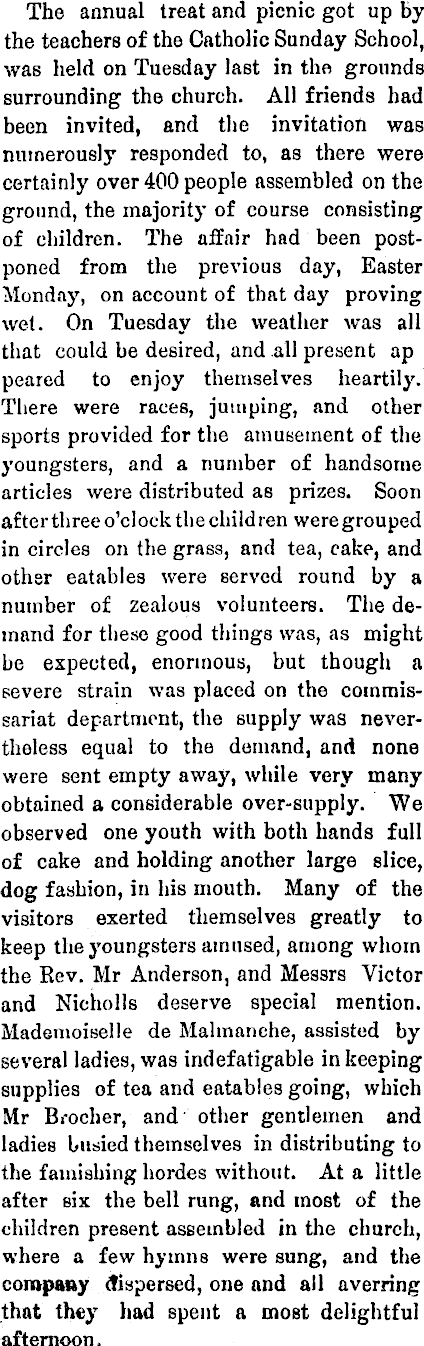 The annual treat and picnic got up by the teachers of the Catholic Sunday School, was held on Tuesday last in the grounds surrounding the church. All friends had been invited, and the invitation was numerously responded to, as there were certainly over 400 people assembled on the ground, the majority of course consisting of children. The affair had been postponed from the previous day, Easter Monday, on account of that day proving wet. On Tuesday the weather was all that could be desired, and all present ap peared to enjoy themselves heartily. There were races, jumping, and other sports provided for the amusement of the youngsters, and a number of handsome articles were distributed as prizes. Soon after three o'clock the children were grouped in circles on the grass, and tea, cake, and other eatables were served round by a number of zealous volunteers. The demand for these good things was, as might be expected, enormous, but though a severe strain was placed on the commissariat department, the supply was nevertheless equal to the demand, and none were sent empty away, while very many obtained a considerable over-supply. We observed one youth with both hands full of cake and holding another large slice, dog fashion, in his mouth. Many of the visitors exerted themselves greatly to keep the youngsters amused, among whom the Rev. Mr Anderson, and Messrs Victor and Nicholls deserve special mention. Mademoiselle de Malmanche, assisted by several ladies, was indefatigable in keeping supplies of tea and eatables going, which Mr Brocher, and other gentlemen and ladies busied themselves in distributing to the famishing hordes without. At a little after six the bell rung, and most of the children present assembled in the church, where a few hymns were sung, and the company dispersed, one and all averring that they had spent a most delightful afternoon.